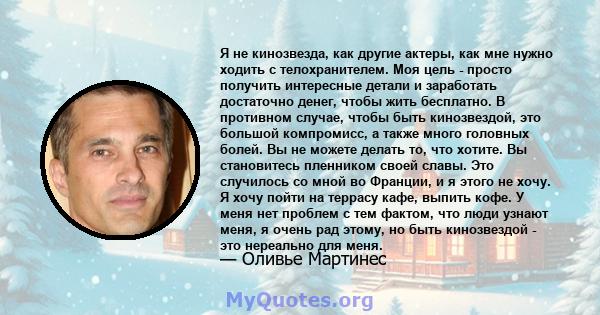 Я не кинозвезда, как другие актеры, как мне нужно ходить с телохранителем. Моя цель - просто получить интересные детали и заработать достаточно денег, чтобы жить бесплатно. В противном случае, чтобы быть кинозвездой, это большой компромисс, а также много головных болей. Вы не можете делать то, что хотите. Вы становитесь пленником своей славы. Это случилось со мной во Франции, и я этого не хочу. Я хочу пойти на террасу кафе, выпить кофе. У меня нет проблем с тем фактом, что люди узнают меня, я очень рад этому, но быть кинозвездой - это нереально для меня.
— Оливье Мартинес

MyQuotes.org